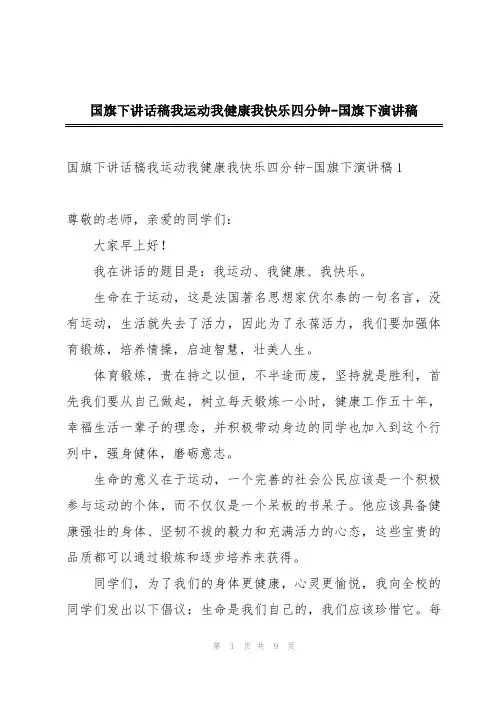 国旗下讲话稿我运动我健康我快乐四分钟-国旗下演讲稿

国旗下讲话稿我运动我健康我快乐四分钟-国旗下演讲稿1

尊敬的老师，亲爱的同学们：

大家早上好！

我在讲话的题目是：我运动、我健康、我快乐。

生命在于运动，这是法国著名思想家伏尔泰的一句名言，没有运动，生活就失去了活力，因此为了永葆活力，我们要加强体育锻炼，培养情操，启迪智慧，壮美人生。

体育锻炼，贵在持之以恒，不半途而废，坚持就是胜利，首先我们要从自己做起，树立每天锻炼一小时，健康工作五十年，幸福生活一辈子的理念，并积极带动身边的同学也加入到这个行列中，强身健体，磨砺意志。

生命的意义在于运动，一个完善的社会公民应该是一个积极参与运动的个体，而不仅仅是一个呆板的书呆子。他应该具备健康强壮的身体、坚韧不拔的毅力和充满活力的心态，这些宝贵的品质都可以通过锻炼和逐步培养来获得。

同学们，为了我们的身体更健康，心灵更愉悦，我向全校的同学们发出以下倡议：生命是我们自己的，我们应该珍惜它。每

第 1 页 共 9 页